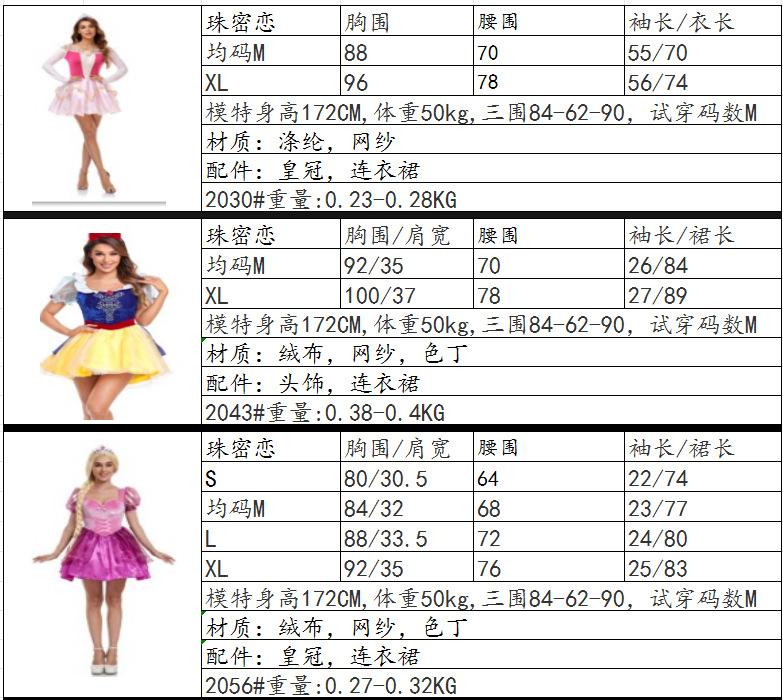 | 珠密恋 | 胸围 | 腰围 | 袖长/衣长 |
|---|---|---|---|
| 均码M | 88 | 70 | 55/70 |
| XL | 96 | 78 | 56/74 |

模特身高172CM,体重50kg,三围84-62-90，试穿码数M
材质：涤纶，网纱
配件：皇冠，连衣裙
2030#重量:0.23-0.28KG

| 珠密恋 | 胸围/肩宽 | 腰围 | 袖长/裙长 |
|---|---|---|---|
| 均码M | 92/35 | 70 | 26/84 |
| XL | 100/37 | 78 | 27/89 |

模特身高172CM,体重50kg,三围84-62-90，试穿码数M
材质：绒布，网纱，色丁
配件：头饰，连衣裙
2043#重量:0.38-0.4KG

| 珠密恋 | 胸围/肩宽 | 腰围 | 袖长/裙长 |
|---|---|---|---|
| S | 80/30.5 | 64 | 22/74 |
| 均码M | 84/32 | 68 | 23/77 |
| L | 88/33.5 | 72 | 24/80 |
| XL | 92/35 | 76 | 25/83 |

模特身高172CM,体重50kg,三围84-62-90，试穿码数M
材质：绒布，网纱，色丁
配件：皇冠，连衣裙
2056#重量:0.27-0.32KG